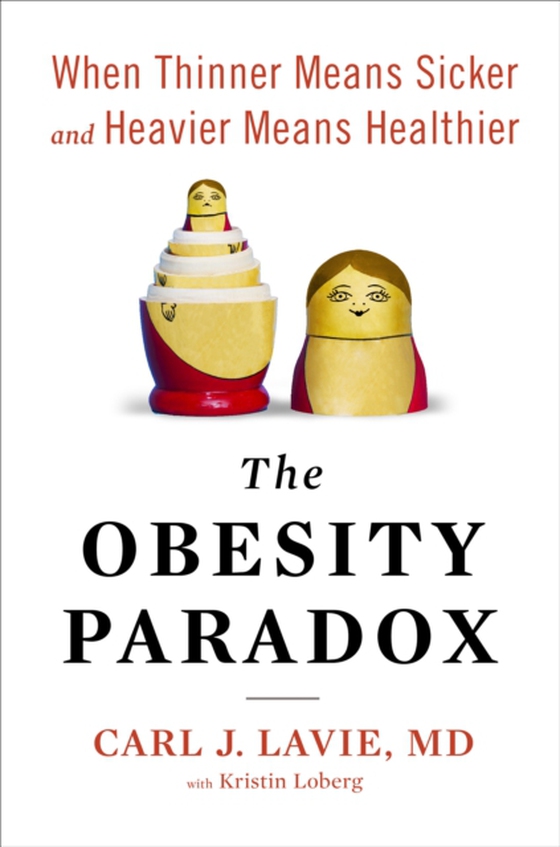 When Thinner Means Sicker
and Heavier Means Healthier

The
OBESITY
PARADOX

CARL J. LAVIE, MD
with Kristin Loberg